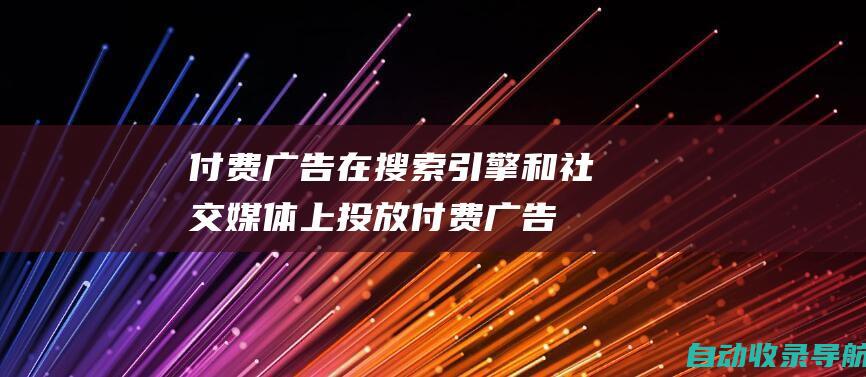 付费广告在搜索引擎和社交媒体上投放付费广告

自动收录导航